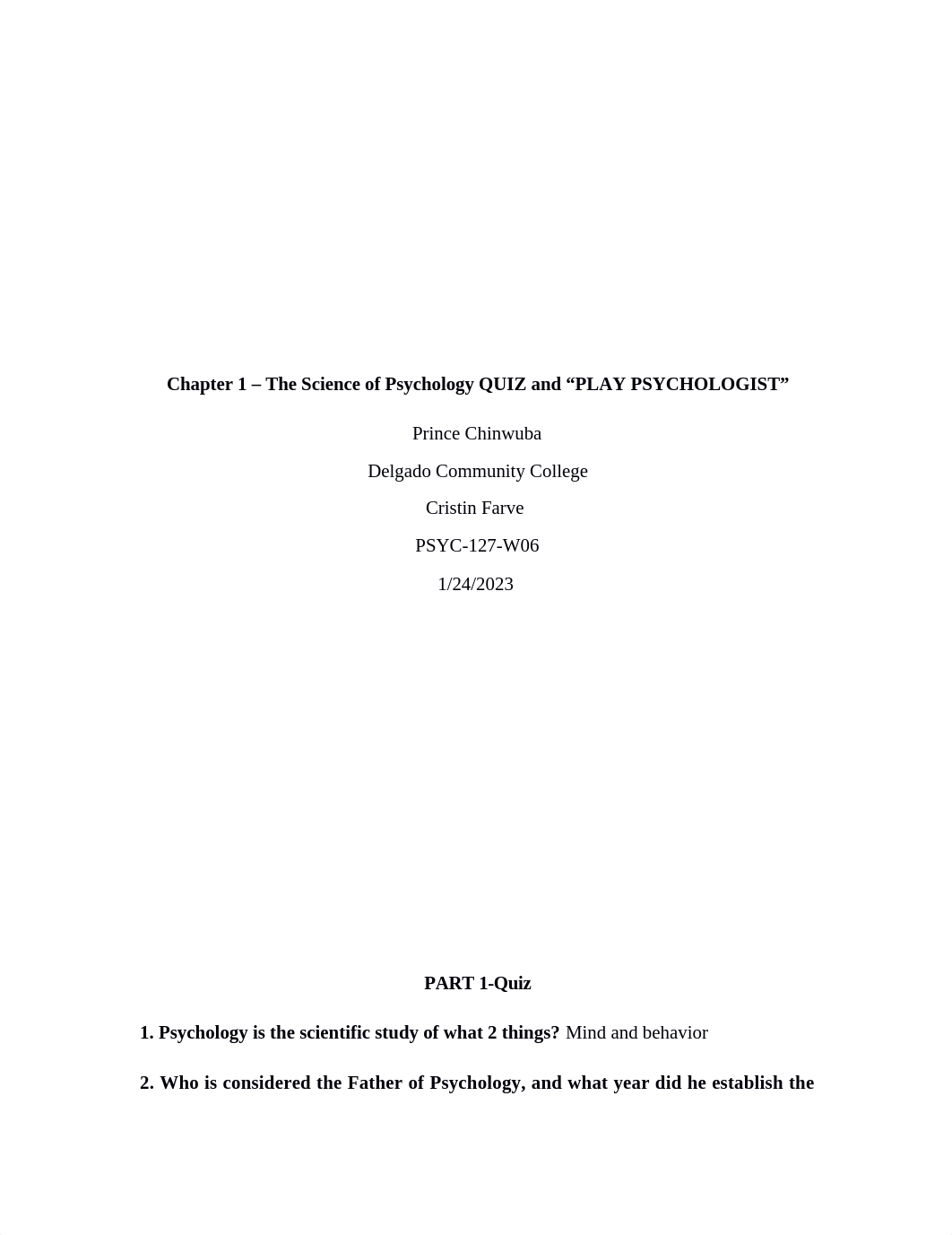 Chapter 1 – The Science of Psychology QUIZ and “PLAY PSYCHOLOGIST”

Prince Chinwuba

Delgado Community College

Cristin Farve

PSYC-127-W06

1/24/2023

PART 1-Quiz

1. Psychology is the scientific study of what 2 things? Mind and behavior

2. Who is considered the Father of Psychology, and what year did he establish the